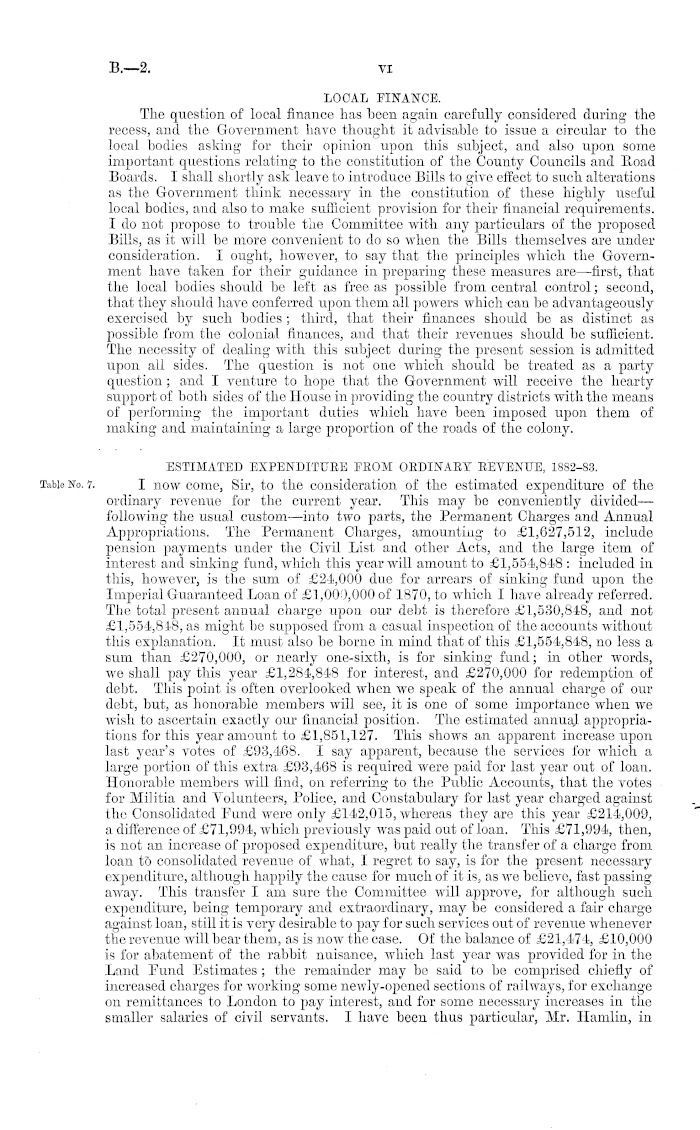 B.—2.

VI

LOCAL FINANCE.

The question of local finance has been again carefully considered during the recess, and the Government have thought it advisable to issue a circular to the local bodies asking for their opinion upon this subject, and also upon some important questions relating to the constitution of the County Councils and Road Boards. I shall shortly ask leave to introduce Bills to give effect to such alterations as the Government think necessary in the constitution of these highly useful local bodies, and also to make sufficient provision for their financial requirements. I do not propose to trouble the Committee with any particulars of the proposed Bills, as it will be more convenient to do so when the Bills themselves are under consideration. I ought, however, to say that the principles which the Government have taken for their guidance in preparing these measures are—first, that the local bodies should be left as free as possible from central control; second, that they should have conferred upon them all powers which can be advantageously exercised by such bodies; third, that their finances should be as distinct as possible from the colonial finances, and that their revenues should be sufficient. The necessity of dealing with this subject during the present session is admitted upon all sides. The question is not one which should be treated as a party question; and I venture to hope that the Government will receive the hearty support of both sides of the House in providing the country districts with the means of performing the important duties which have been imposed upon them of making and maintaining a large proportion of the roads of the colony.

ESTIMATED EXPENDITURE FROM ORDINARY REVENUE, 1882-83.

Table No. 7.

I now come, Sir, to the consideration of the estimated expenditure of the ordinary revenue for the current year. This may be conveniently divided—following the usual custom—into two parts, the Permanent Charges and Annual Appropriations. The Permanent Charges, amounting to £1,627,512, include pension payments under the Civil List and other Acts, and the large item of interest and sinking fund, which this year will amount to £1,554,848: included in this, however, is the sum of £24,000 due for arrears of sinking fund upon the Imperial Guaranteed Loan of £1,000,000 of 1870, to which I have already referred. The total present annual charge upon our debt is therefore £1,530,848, and not £1,554,848, as might be supposed from a casual inspection of the accounts without this explanation. It must also be borne in mind that of this £1,554,848, no less a sum than £270,000, or nearly one-sixth, is for sinking fund; in other words, we shall pay this year £1,284,848 for interest, and £270,000 for redemption of debt. This point is often overlooked when we speak of the annual charge of our debt, but, as honorable members will see, it is one of some importance when we wish to ascertain exactly our financial position. The estimated annual appropriations for this year amount to £1,851,127. This shows an apparent increase upon last year's votes of £93,468. I say apparent, because the services for which a large portion of this extra £93,468 is required were paid for last year out of loan. Honorable members will find, on referring to the Public Accounts, that the votes for Militia and Volunteers, Police, and Constabulary for last year charged against the Consolidated Fund were only £142,015, whereas they are this year £214,009, a difference of £71,994, which previously was paid out of loan. This £71,994, then, is not an increase of proposed expenditure, but really the transfer of a charge from loan to consolidated revenue of what, I regret to say, is for the present necessary expenditure, although happily the cause for much of it is, as we believe, fast passing away. This transfer I am sure the Committee will approve, for although such expenditure, being temporary and extraordinary, may be considered a fair charge against loan, still it is very desirable to pay for such services out of revenue whenever the revenue will bear them, as is now the case. Of the balance of £21,474, £10,000 is for abatement of the rabbit nuisance, which last year was provided for in the Land Fund Estimates; the remainder may be said to be comprised chiefly of increased charges for working some newly-opened sections of railways, for exchange on remittances to London to pay interest, and for some necessary increases in the smaller salaries of civil servants. I have been thus particular, Mr. Hamlin, in